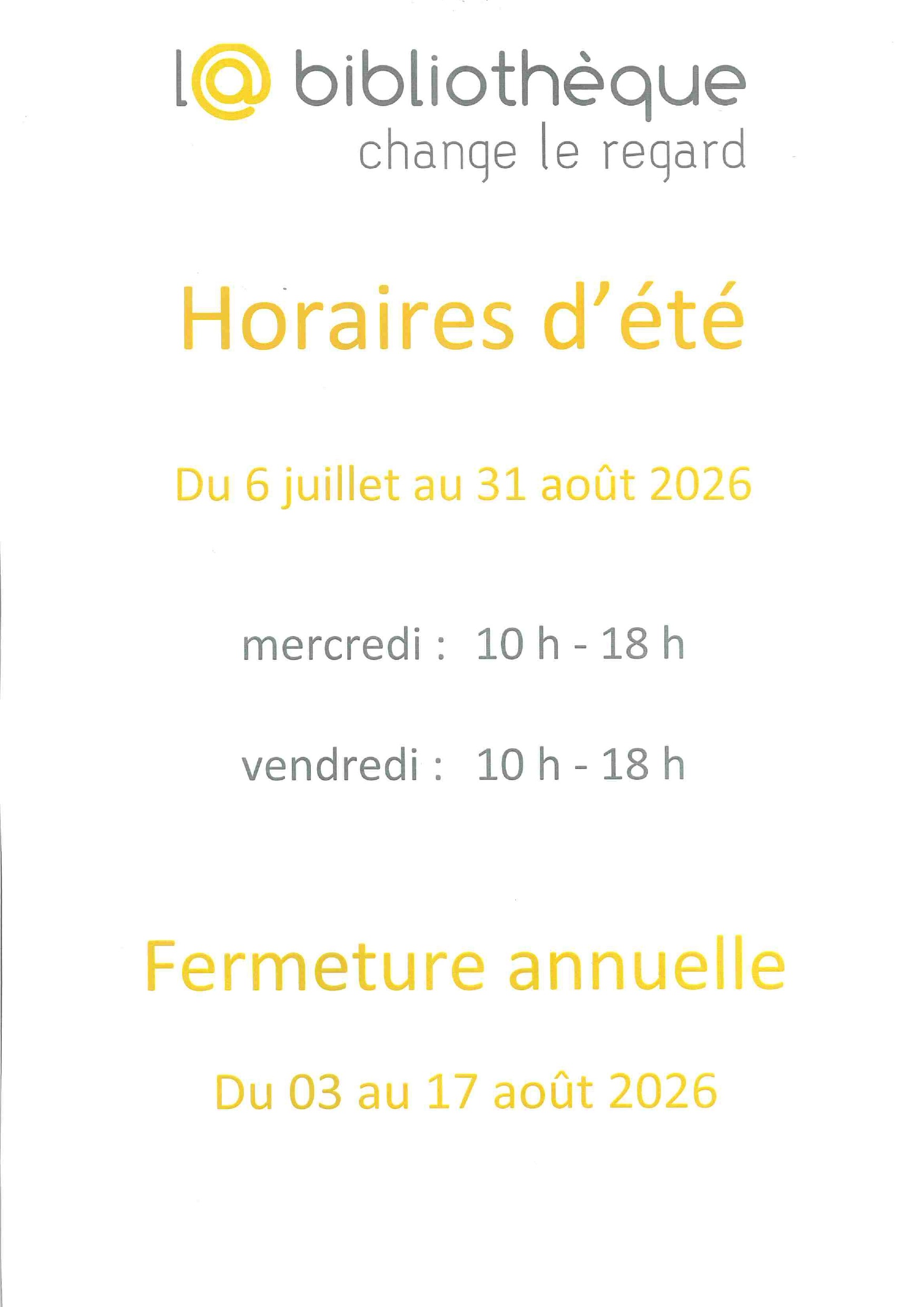 l@ bibliothèque
change le regard

Horaires d'été

Du 6 juillet au 31 août 2026

mercredi : 10 h - 18 h

vendredi : 10 h - 18 h

Fermeture annuelle

Du 03 au 17 août 2026